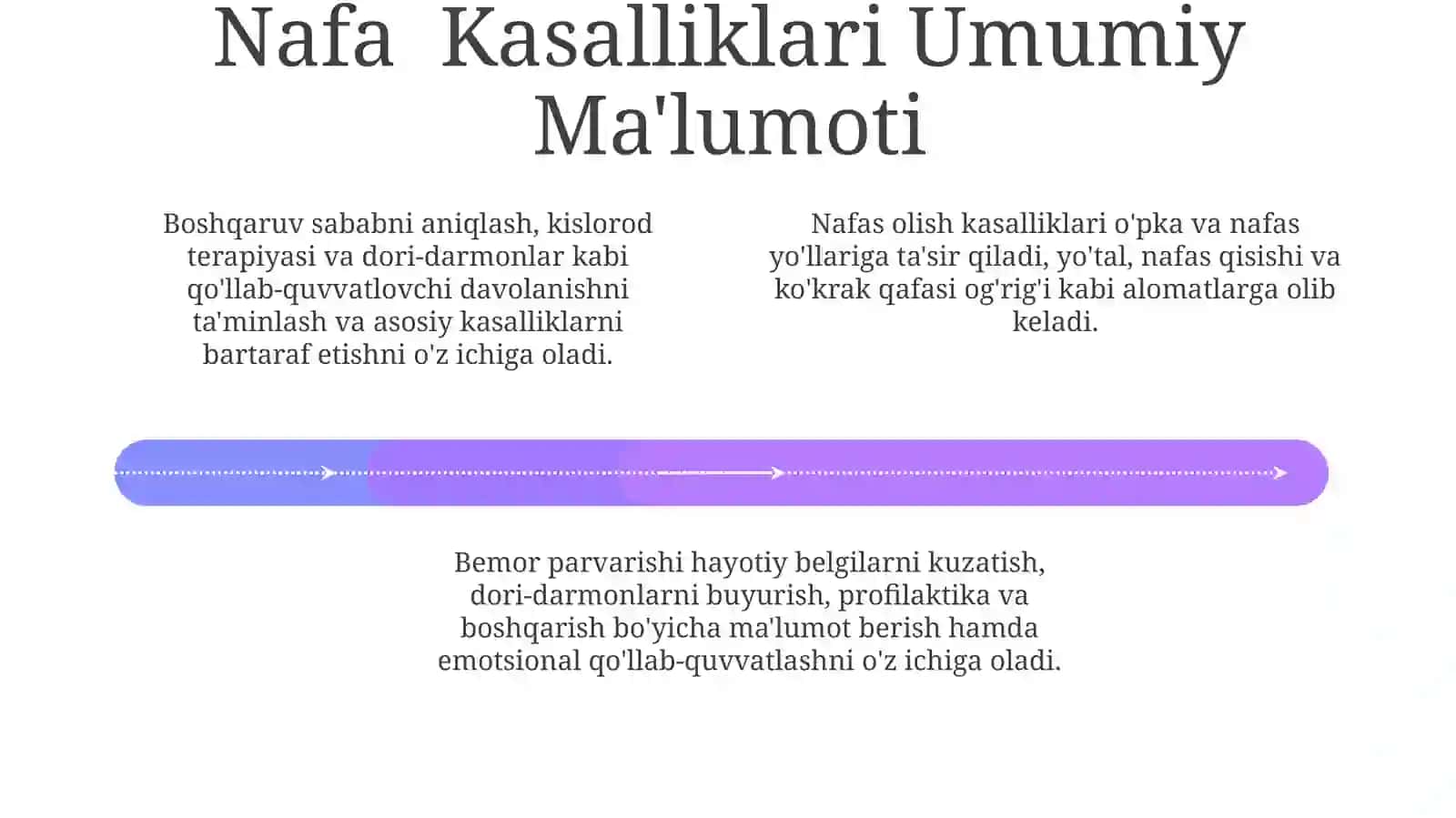 Nafa  Kasalliklari Umumiy Ma'lumoti

Boshqaruv sababni aniqlash, kislorod terapiyasi va dori-darmonlar kabi qo'llab-quvvatlovchi davolanishni ta'minlash va asosiy kasalliklarni bartaraf etishni o'z ichiga oladi.

Nafas olish kasalliklari o'pka va nafas yo'llariga ta'sir qiladi, yo'tal, nafas qisishi va ko'krak qafasi og'rig'i kabi alomatlarga olib keladi.

Bemor parvarishi hayotiy belgilarni kuzatish, dori-darmonlarni buyurish, profilaktika va boshqarish bo'yicha ma'lumot berish hamda emotsional qo'llab-quvvatlashni o'z ichiga oladi.